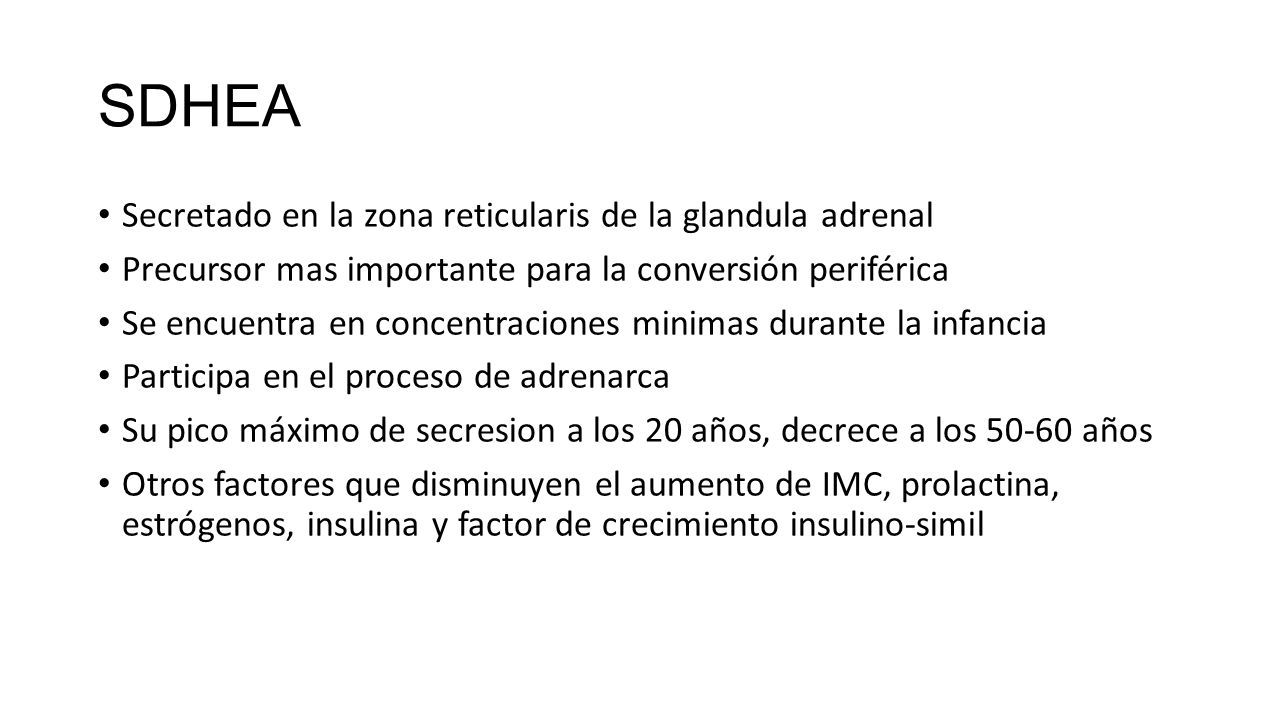 SDHEA

• Secretado en la zona reticularis de la glandula adrenal
• Precursor mas importante para la conversión periférica
• Se encuentra en concentraciones minimas durante la infancia
• Participa en el proceso de adrenarca
• Su pico máximo de secresion a los 20 años, decrece a los 50-60 años
• Otros factores que disminuyen el aumento de IMC, prolactina, estrógenos, insulina y factor de crecimiento insulino-simil